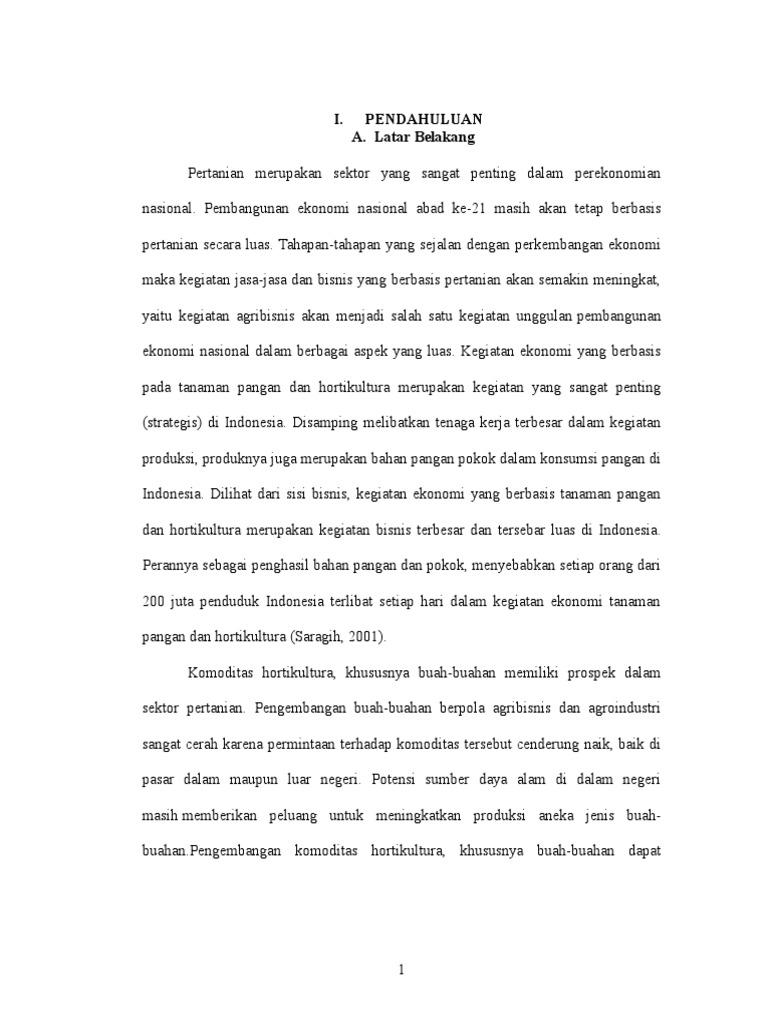 I. PENDAHULUAN
A. Latar Belakang

Pertanian merupakan sektor yang sangat penting dalam perekonomian nasional. Pembangunan ekonomi nasional abad ke-21 masih akan tetap berbasis pertanian secara luas. Tahapan-tahapan yang sejalan dengan perkembangan ekonomi maka kegiatan jasa-jasa dan bisnis yang berbasis pertanian akan semakin meningkat, yaitu kegiatan agribisnis akan menjadi salah satu kegiatan unggulan pembangunan ekonomi nasional dalam berbagai aspek yang luas. Kegiatan ekonomi yang berbasis pada tanaman pangan dan hortikultura merupakan kegiatan yang sangat penting (strategis) di Indonesia. Disamping melibatkan tenaga kerja terbesar dalam kegiatan produksi, produknya juga merupakan bahan pangan pokok dalam konsumsi pangan di Indonesia. Dilihat dari sisi bisnis, kegiatan ekonomi yang berbasis tanaman pangan dan hortikultura merupakan kegiatan bisnis terbesar dan tersebar luas di Indonesia. Perannya sebagai penghasil bahan pangan dan pokok, menyebabkan setiap orang dari 200 juta penduduk Indonesia terlibat setiap hari dalam kegiatan ekonomi tanaman pangan dan hortikultura (Saragih, 2001).

Komoditas hortikultura, khususnya buah-buahan memiliki prospek dalam sektor pertanian. Pengembangan buah-buahan berpola agribisnis dan agroindustri sangat cerah karena permintaan terhadap komoditas tersebut cenderung naik, baik di pasar dalam maupun luar negeri. Potensi sumber daya alam di dalam negeri masih memberikan peluang untuk meningkatkan produksi aneka jenis buah-buahan.Pengembangan komoditas hortikultura, khususnya buah-buahan dapat

1